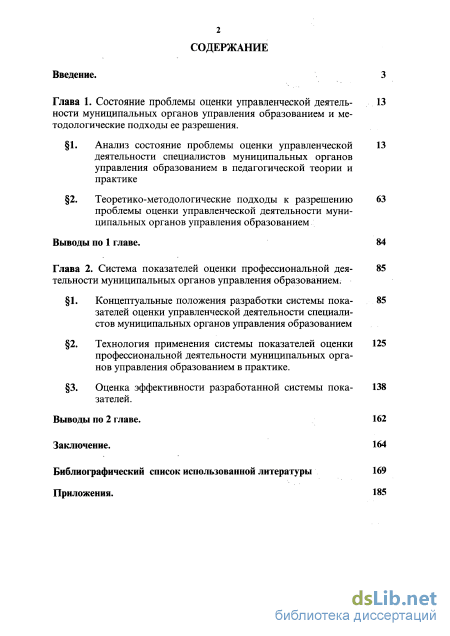 2

СОДЕРЖАНИЕ

Введение. 3

Глава 1. Состояние проблемы оценки управленческой деятельности муниципальных органов управления образованием и методологические подходы ее разрешения. 13

§1. Анализ состояние проблемы оценки управленческой деятельности специалистов муниципальных органов управления образованием в педагогической теории и практике 13

§2. Теоретико-методологические подходы к разрешению проблемы оценки управленческой деятельности муниципальных органов управления образованием 63

Выводы по 1 главе. 84

Глава 2. Система показателей оценки профессиональной деятельности муниципальных органов управления образованием. 85

§1. Концептуальные положения разработки системы показателей оценки управленческой деятельности специалистов муниципальных органов управления образованием 85

§2. Технология применения системы показателей оценки профессиональной деятельности муниципальных органов управления образованием в практике. 125

§3. Оценка эффективности разработанной системы показателей. 138

Выводы по 2 главе. 162

Заключение. 164

Библиографический список использованной литературы 169

Приложения. 185

dsLib.net
библиотека диссертаций